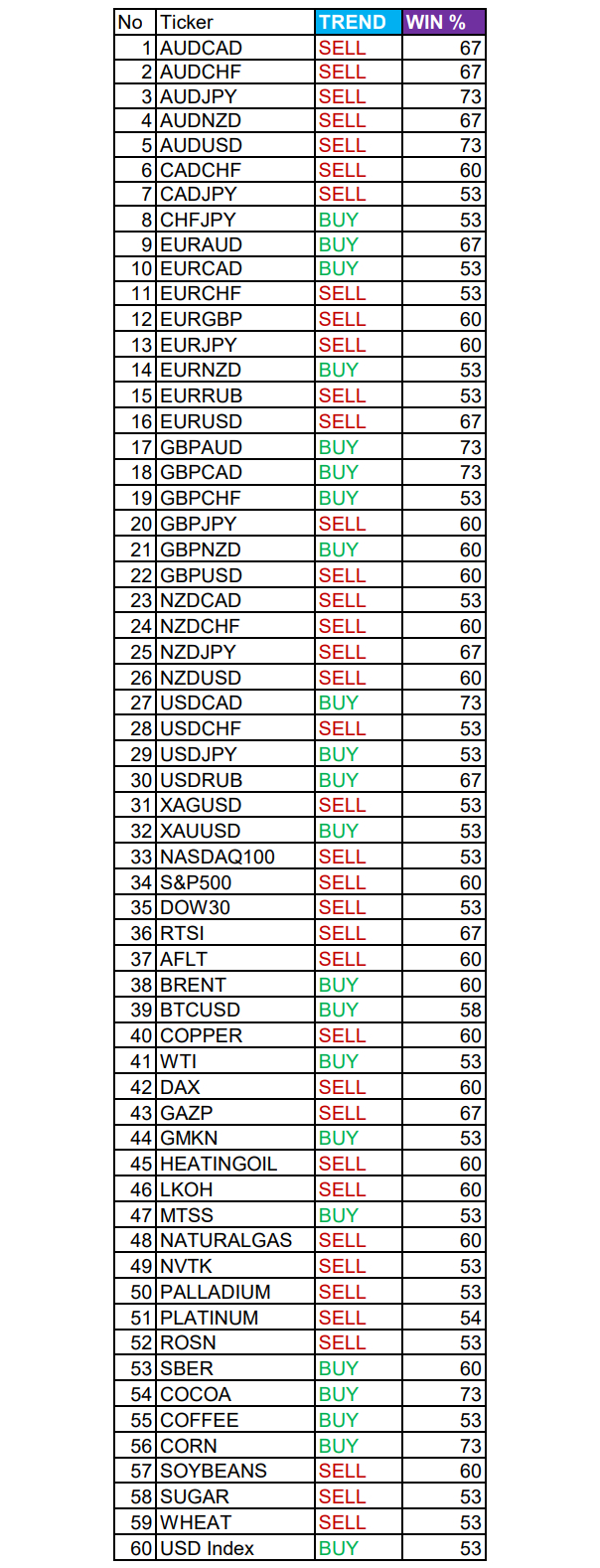 | No | Ticker | TREND | WIN % |
|---|---|---|---|
| 1 | AUDCAD | SELL | 67 |
| 2 | AUDCHF | SELL | 67 |
| 3 | AUDJPY | SELL | 73 |
| 4 | AUDNZD | SELL | 67 |
| 5 | AUDUSD | SELL | 73 |
| 6 | CADCHF | SELL | 60 |
| 7 | CADJPY | SELL | 53 |
| 8 | CHFJPY | BUY | 53 |
| 9 | EURAUD | BUY | 67 |
| 10 | EURCAD | BUY | 53 |
| 11 | EURCHF | SELL | 53 |
| 12 | EURGBP | SELL | 60 |
| 13 | EURJPY | SELL | 60 |
| 14 | EURNZD | BUY | 53 |
| 15 | EURRUB | SELL | 53 |
| 16 | EURUSD | SELL | 67 |
| 17 | GBPAUD | BUY | 73 |
| 18 | GBPCAD | BUY | 73 |
| 19 | GBPCHF | BUY | 53 |
| 20 | GBPJPY | SELL | 60 |
| 21 | GBPNZD | BUY | 60 |
| 22 | GBPUSD | SELL | 60 |
| 23 | NZDCAD | SELL | 53 |
| 24 | NZDCHF | SELL | 60 |
| 25 | NZDJPY | SELL | 67 |
| 26 | NZDUSD | SELL | 60 |
| 27 | USDCAD | BUY | 73 |
| 28 | USDCHF | SELL | 53 |
| 29 | USDJPY | BUY | 53 |
| 30 | USDRUB | BUY | 67 |
| 31 | XAGUSD | SELL | 53 |
| 32 | XAUUSD | BUY | 53 |
| 33 | NASDAQ100 | SELL | 53 |
| 34 | S&P500 | SELL | 60 |
| 35 | DOW30 | SELL | 53 |
| 36 | RTSI | SELL | 67 |
| 37 | AFLT | SELL | 60 |
| 38 | BRENT | BUY | 60 |
| 39 | BTCUSD | BUY | 58 |
| 40 | COPPER | SELL | 60 |
| 41 | WTI | BUY | 53 |
| 42 | DAX | SELL | 60 |
| 43 | GAZP | SELL | 67 |
| 44 | GMKN | BUY | 53 |
| 45 | HEATINGOIL | SELL | 60 |
| 46 | LKOH | SELL | 60 |
| 47 | MTSS | BUY | 53 |
| 48 | NATURALGAS | SELL | 60 |
| 49 | NVTK | SELL | 53 |
| 50 | PALLADIUM | SELL | 53 |
| 51 | PLATINUM | SELL | 54 |
| 52 | ROSN | SELL | 53 |
| 53 | SBER | BUY | 60 |
| 54 | COCOA | BUY | 73 |
| 55 | COFFEE | BUY | 53 |
| 56 | CORN | BUY | 73 |
| 57 | SOYBEANS | SELL | 60 |
| 58 | SUGAR | SELL | 53 |
| 59 | WHEAT | SELL | 53 |
| 60 | USD Index | BUY | 53 |